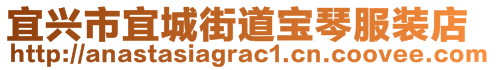 宜兴市宜城街道宝琴服装店
http://anastasiagrac1.cn.coovee.com